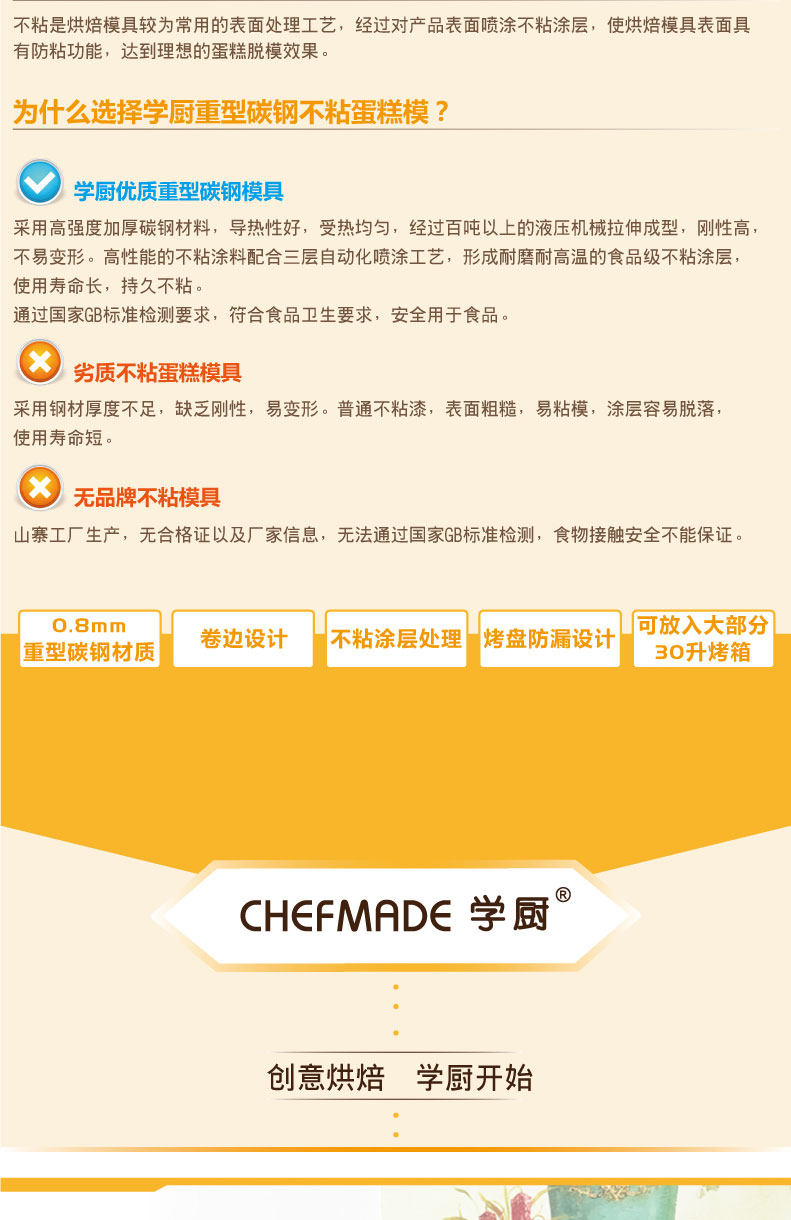 不粘是烘焙模具较为常用的表面处理工艺，经过对产品表面喷涂不粘涂层，使烘焙模具表面具有防粘功能，达到理想的蛋糕脱模效果。

为什么选择学厨重型碳钢不粘蛋糕模？

学厨优质重型碳钢模具

采用高强度加厚碳钢材料，导热性好，受热均匀，经过百吨以上的液压机械拉伸成型，刚性高，不易变形。高性能的不粘涂料配合三层自动化喷涂工艺，形成耐磨耐高温的食品级不粘涂层，使用寿命长，持久不粘。

通过国家GB标准检测要求，符合食品卫生要求，安全用于食品。

劣质不粘蛋糕模具

采用钢材厚度不足，缺乏刚性，易变形。普通不粘漆，表面粗糙，易粘模，涂层容易脱落，使用寿命短。

无品牌不粘模具

山寨工厂生产，无合格证以及厂家信息，无法通过国家GB标准检测，食物接触安全不能保证。

0.8mm
重型碳钢材质

卷边设计

不粘涂层处理

烤盘防漏设计

可放入大部分
30升烤箱

CHEFMADE 学厨®

创意烘焙 学厨开始